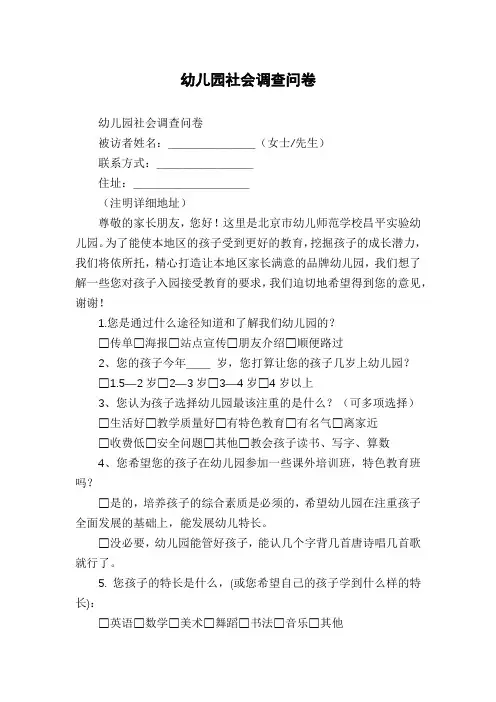 幼儿园社会调查问卷

幼儿园社会调查问卷

被访者姓名：______________（女士/先生）

联系方式：________________

住址：___________________

（注明详细地址）

尊敬的家长朋友，您好！这里是北京市幼儿师范学校昌平实验幼儿园。为了能使本地区的孩子受到更好的教育，挖掘孩子的成长潜力，我们将依所托，精心打造让本地区家长满意的品牌幼儿园，我们想了解一些您对孩子入园接受教育的要求，我们迫切地希望得到您的意见，谢谢！

1.您是通过什么途径知道和了解我们幼儿园的？

□传单□海报□站点宣传□朋友介绍□顺便路过

2、您的孩子今年____ 岁，您打算让您的孩子几岁上幼儿园？

□1.5—2 岁□2—3 岁□3—4 岁□4 岁以上

3、您认为孩子选择幼儿园最该注重的是什么？（可多项选择）

□生活好□教学质量好□有特色教育□有名气□离家近

□收费低□安全问题□其他□教会孩子读书、写字、算数

4、您希望您的孩子在幼儿园参加一些课外培训班，特色教育班吗？

□是的，培养孩子的综合素质是必须的，希望幼儿园在注重孩子全面发展的基础上，能发展幼儿特长。

□没必要，幼儿园能管好孩子，能认几个字背几首唐诗唱几首歌就行了。

5. 您孩子的特长是什么，(或您希望自己的孩子学到什么样的特长):

□英语□数学□美术□舞蹈□书法□音乐□其他